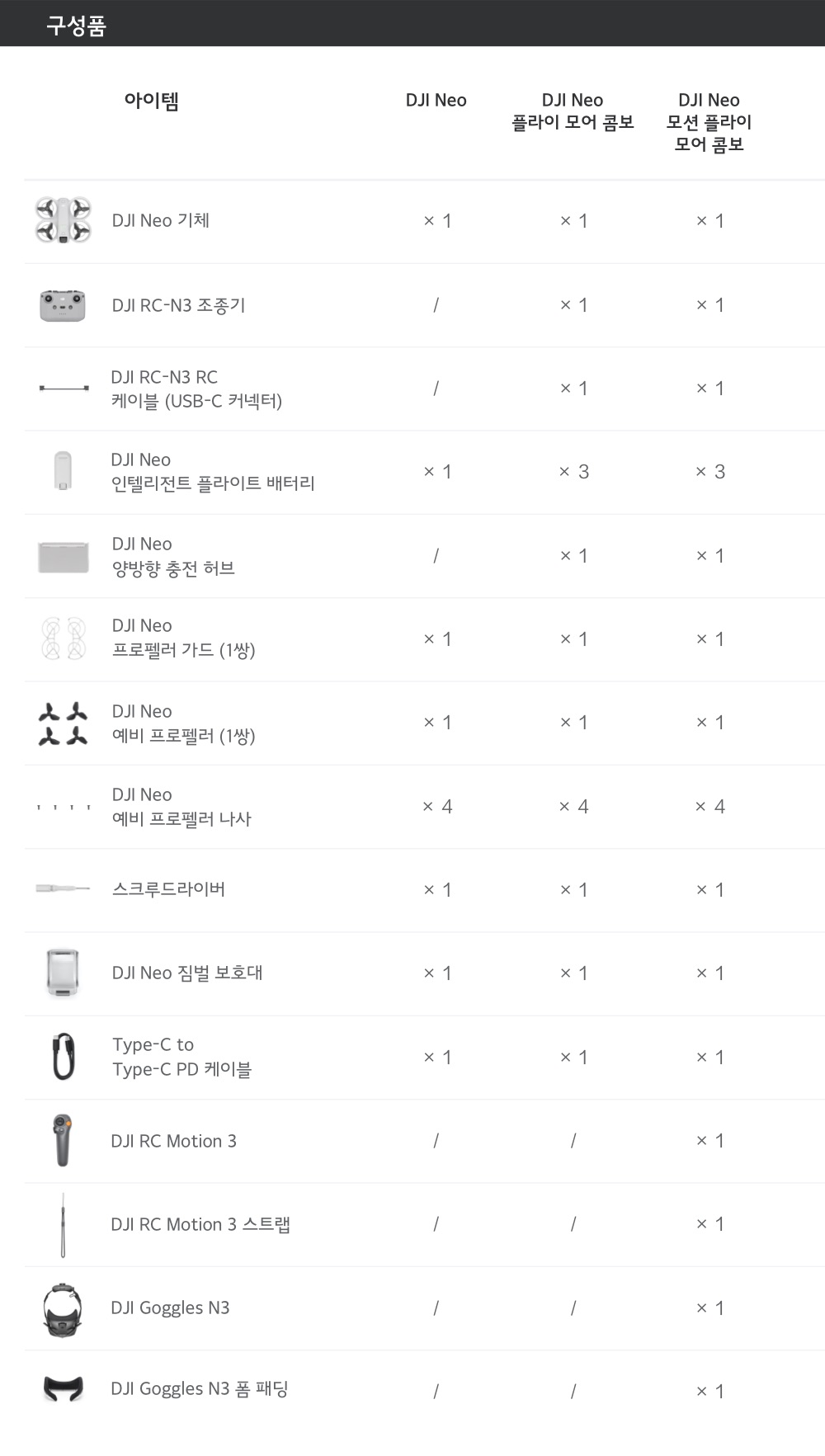 구성품

| 아이템 | DJI Neo | DJI Neo 플라이 모어 콤보 | DJI Neo 모션 플라이 모어 콤보 |
|---|---|---|---|
| DJI Neo 기체 | × 1 | × 1 | × 1 |
| DJI RC-N3 조종기 | / | × 1 | × 1 |
| DJI RC-N3 RC 케이블 (USB-C 커넥터) | / | × 1 | × 1 |
| DJI Neo 인텔리전트 플라이트 배터리 | × 1 | × 3 | × 3 |
| DJI Neo 양방향 충전 허브 | / | × 1 | × 1 |
| DJI Neo 프로펠러 가드 (1쌍) | × 1 | × 1 | × 1 |
| DJI Neo 예비 프로펠러 (1쌍) | × 1 | × 1 | × 1 |
| DJI Neo 예비 프로펠러 나사 | × 4 | × 4 | × 4 |
| 스크루드라이버 | × 1 | × 1 | × 1 |
| DJI Neo 짐벌 보호대 | × 1 | × 1 | × 1 |
| Type-C to Type-C PD 케이블 | × 1 | × 1 | × 1 |
| DJI RC Motion 3 | / | / | × 1 |
| DJI RC Motion 3 스트랩 | / | / | × 1 |
| DJI Goggles N3 | / | / | × 1 |
| DJI Goggles N3 폼 패딩 | / | / | × 1 |